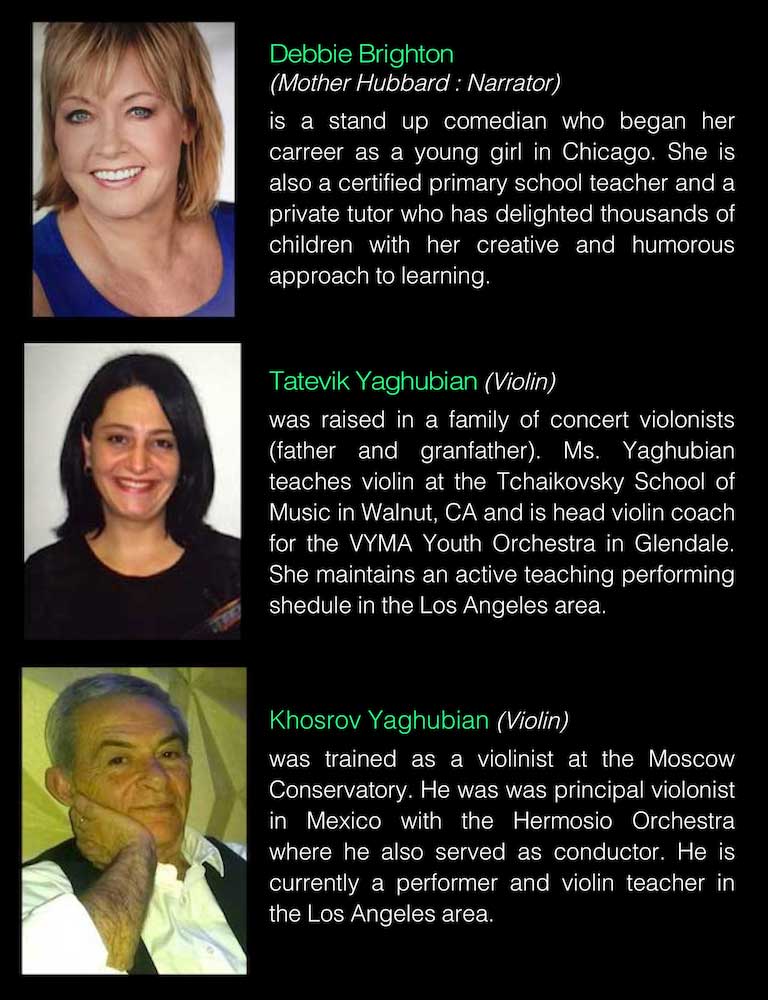 Debbie Brighton
(Mother Hubbard : Narrator)
is a stand up comedian who began her carreer as a young girl in Chicago. She is also a certified primary school teacher and a private tutor who has delighted thousands of children with her creative and humorous approach to learning.

Tatevik Yaghubian (Violin)
was raised in a family of concert violonists (father and granfather). Ms. Yaghubian teaches violin at the Tchaikovsky School of Music in Walnut, CA and is head violin coach for the VYMA Youth Orchestra in Glendale. She maintains an active teaching performing shedule in the Los Angeles area.

Khosrov Yaghubian (Violin)
was trained as a violinist at the Moscow Conservatory. He was was principal violonist in Mexico with the Hermosio Orchestra where he also served as conductor. He is currently a performer and violin teacher in the Los Angeles area.